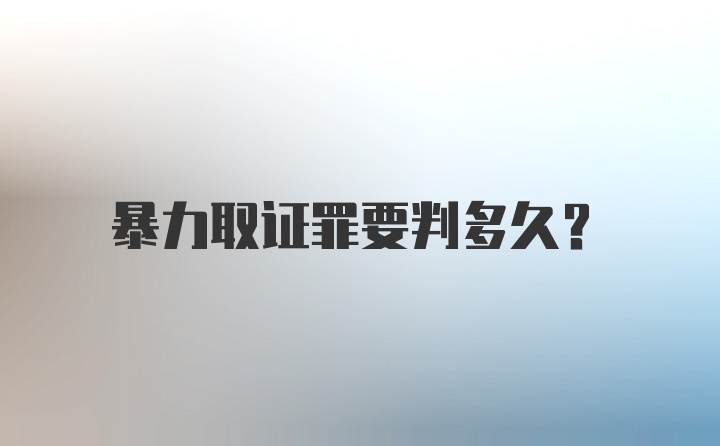 暴力取证罪要判多久?